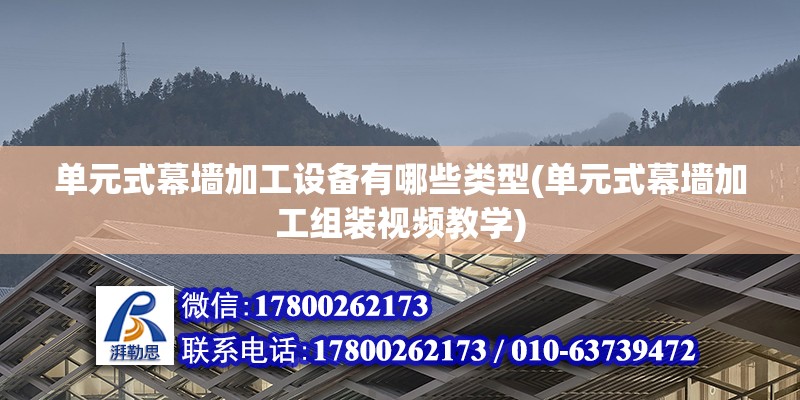 单元式幕墙加工设备有哪些类型(单元式幕墙加工组装视频教学)

湃勒思

微信:17800262173

联系电话:17800262173 / 010-63739472